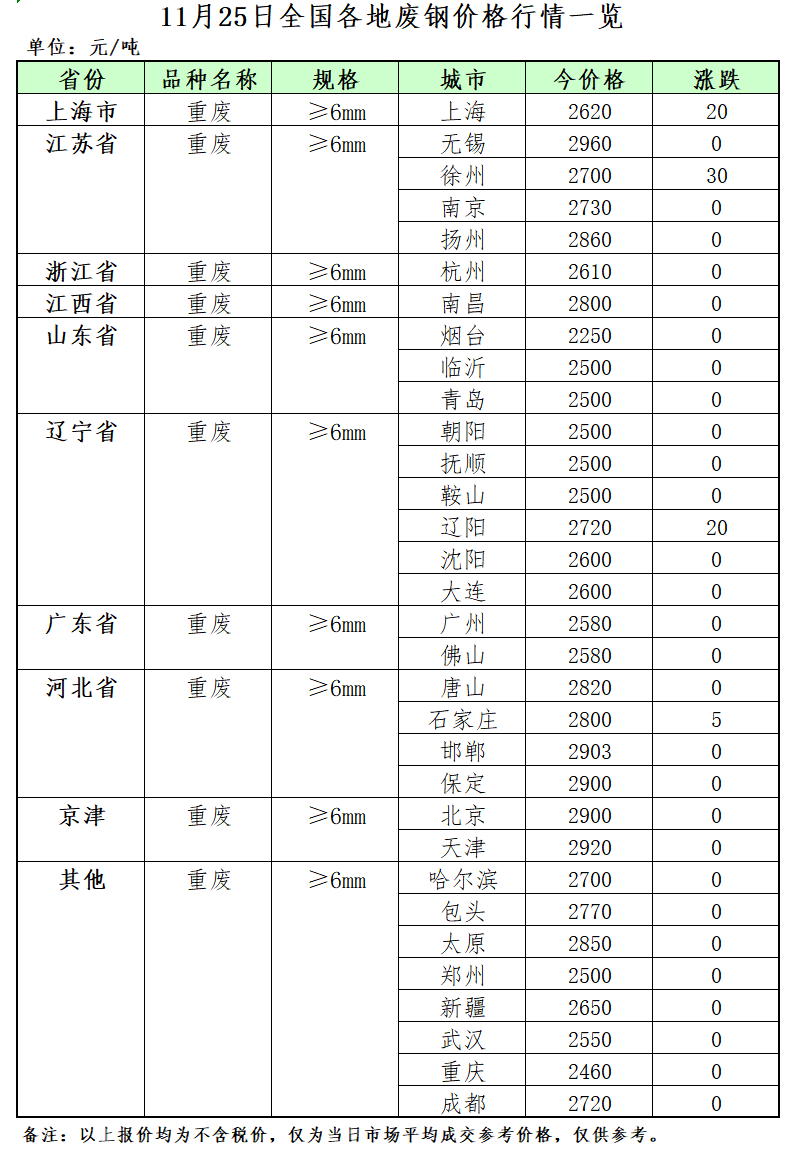 11月25日全国各地废钢价格行情一览

单位：元/吨

| 省份 | 品种名称 | 规格 | 城市 | 今价格 | 涨跌 |
|---|---|---|---|---|---|
| 上海市 | 重废 | ≥6mm | 上海 | 2620 | 20 |
| 江苏省 | 重废 | ≥6mm | 无锡 | 2960 | 0 |
| | | | 徐州 | 2700 | 30 |
| | | | 南京 | 2730 | 0 |
| | | | 扬州 | 2860 | 0 |
| 浙江省 | 重废 | ≥6mm | 杭州 | 2610 | 0 |
| 江西省 | 重废 | ≥6mm | 南昌 | 2800 | 0 |
| 山东省 | 重废 | ≥6mm | 烟台 | 2250 | 0 |
| | | | 临沂 | 2500 | 0 |
| | | | 青岛 | 2500 | 0 |
| 辽宁省 | 重废 | ≥6mm | 朝阳 | 2500 | 0 |
| | | | 抚顺 | 2500 | 0 |
| | | | 鞍山 | 2500 | 0 |
| | | | 辽阳 | 2720 | 20 |
| | | | 沈阳 | 2600 | 0 |
| | | | 大连 | 2600 | 0 |
| 广东省 | 重废 | ≥6mm | 广州 | 2580 | 0 |
| | | | 佛山 | 2580 | 0 |
| 河北省 | 重废 | ≥6mm | 唐山 | 2820 | 0 |
| | | | 石家庄 | 2800 | 5 |
| | | | 邯郸 | 2903 | 0 |
| | | | 保定 | 2900 | 0 |
| 京津 | 重废 | ≥6mm | 北京 | 2900 | 0 |
| | | | 天津 | 2920 | 0 |
| 其他 | 重废 | ≥6mm | 哈尔滨 | 2700 | 0 |
| | | | 包头 | 2770 | 0 |
| | | | 太原 | 2850 | 0 |
| | | | 郑州 | 2500 | 0 |
| | | | 新疆 | 2650 | 0 |
| | | | 武汉 | 2550 | 0 |
| | | | 重庆 | 2460 | 0 |
| | | | 成都 | 2720 | 0 |

备注：以上报价均为不含税价，仅为当日市场平均成交参考价格，仅供参考。